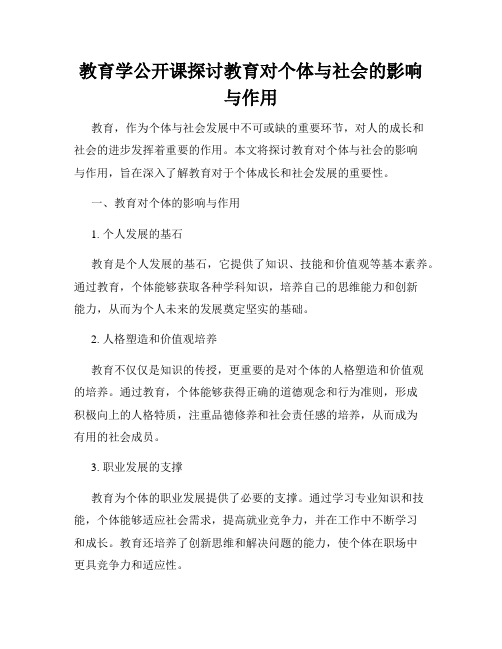 教育学公开课探讨教育对个体与社会的影响与作用

教育，作为个体与社会发展中不可或缺的重要环节，对人的成长和社会的进步发挥着重要的作用。本文将探讨教育对个体与社会的影响与作用，旨在深入了解教育对于个体成长和社会发展的重要性。

一、教育对个体的影响与作用

1. 个人发展的基石

教育是个人发展的基石，它提供了知识、技能和价值观等基本素养。通过教育，个体能够获取各种学科知识，培养自己的思维能力和创新能力，从而为个人未来的发展奠定坚实的基础。

2. 人格塑造和价值观培养

教育不仅仅是知识的传授，更重要的是对个体的人格塑造和价值观的培养。通过教育，个体能够获得正确的道德观念和行为准则，形成积极向上的人格特质，注重品德修养和社会责任感的培养，从而成为有用的社会成员。

3. 职业发展的支撑

教育为个体的职业发展提供了必要的支撑。通过学习专业知识和技能，个体能够适应社会需求，提高就业竞争力，并在工作中不断学习和成长。教育还培养了创新思维和解决问题的能力，使个体在职场中更具竞争力和适应性。